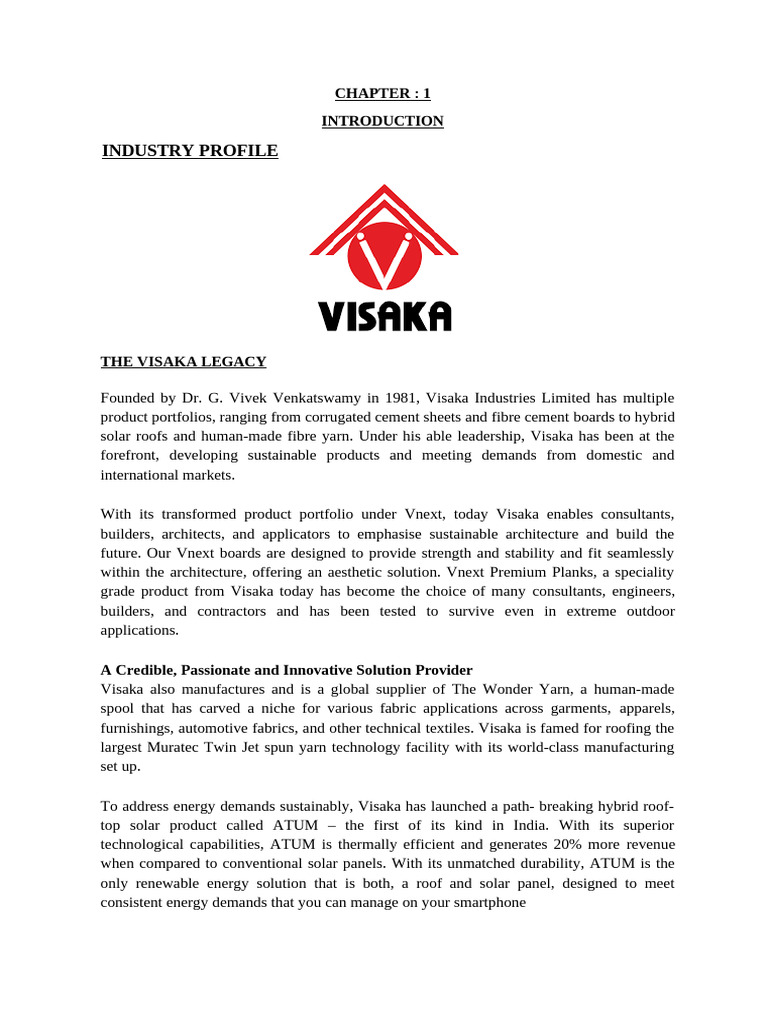 CHAPTER : 1

INTRODUCTION

INDUSTRY PROFILE

VISAKA

THE VISAKA LEGACY

Founded by Dr. G. Vivek Venkatswamy in 1981, Visaka Industries Limited has multiple product portfolios, ranging from corrugated cement sheets and fibre cement boards to hybrid solar roofs and human-made fibre yarn. Under his able leadership, Visaka has been at the forefront, developing sustainable products and meeting demands from domestic and international markets.

With its transformed product portfolio under Vnext, today Visaka enables consultants, builders, architects, and applicators to emphasise sustainable architecture and build the future. Our Vnext boards are designed to provide strength and stability and fit seamlessly within the architecture, offering an aesthetic solution. Vnext Premium Planks, a speciality grade product from Visaka today has become the choice of many consultants, engineers, builders, and contractors and has been tested to survive even in extreme outdoor applications.

A Credible, Passionate and Innovative Solution Provider
Visaka also manufactures and is a global supplier of The Wonder Yarn, a human-made spool that has carved a niche for various fabric applications across garments, apparels, furnishings, automotive fabrics, and other technical textiles. Visaka is famed for roofing the largest Muratec Twin Jet spun yarn technology facility with its world-class manufacturing set up.

To address energy demands sustainably, Visaka has launched a path- breaking hybrid roof-top solar product called ATUM – the first of its kind in India. With its superior technological capabilities, ATUM is thermally efficient and generates 20% more revenue when compared to conventional solar panels. With its unmatched durability, ATUM is the only renewable energy solution that is both, a roof and solar panel, designed to meet consistent energy demands that you can manage on your smartphone